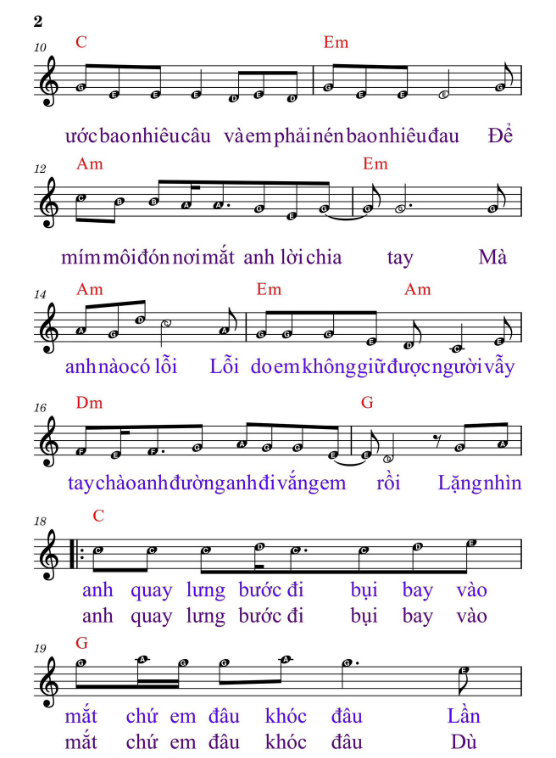 2

10 C Em

ướcbaonhiêucâu vàemphảinénbaonhiêuđau Để

12 Am Em

mímmôiđónnơimắt anh lờichia tay Mà

14 Am Em Am

anhnàocó lỗi Lỗi doemkhônggiữđượcngườivẫy

16 Dm G

taychàoanhđườnganhđivắngem rồi Lặngnhìn

18 C

anh quay lưng bước đi bụi bay vào
anh quay lưng bước đi bụi bay vào

19 G

mắt chứ em đâu khóc đâu Lần
mắt chứ em đâu khóc đâu Dù